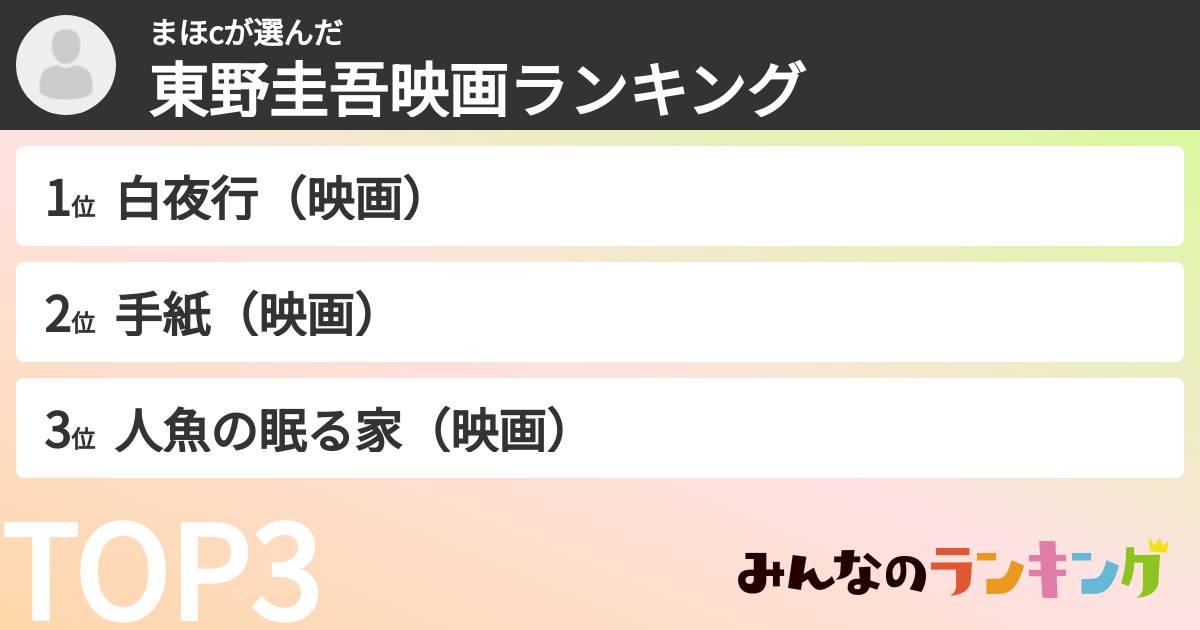 まほcが選んだ
東野圭吾映画ランキング

1位 白夜行（映画）

2位 手紙（映画）

3位 人魚の眠る家（映画）

TOP3

みんなのランキング